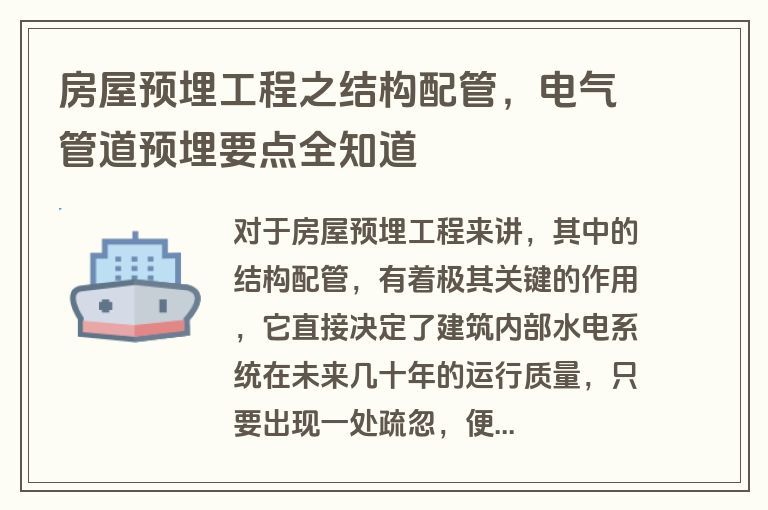 房屋预埋工程之结构配管，电气管道预埋要点全知道

对于房屋预埋工程来讲，其中的结构配管，有着极其关键的作用，它直接决定了建筑内部水电系统在未来几十年的运行质量，只要出现一处疏忽，便...